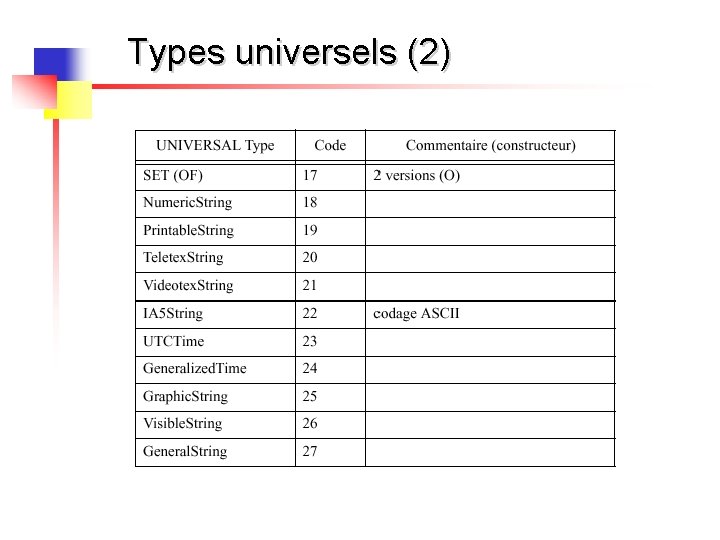 Types universels (2)

| UNIVERSAL Type | Code | Commentaire (constructeur) |
|---|---|---|
| SET (OF) | 17 | 2 versions (O) |
| NumericString | 18 | |
| PrintableString | 19 | |
| TeletexString | 20 | |
| VideotexString | 21 | |
| IA5String | 22 | codage ASCII |
| UTCTime | 23 | |
| GeneralizedTime | 24 | |
| GraphicString | 25 | |
| VisibleString | 26 | |
| GeneralString | 27 | |